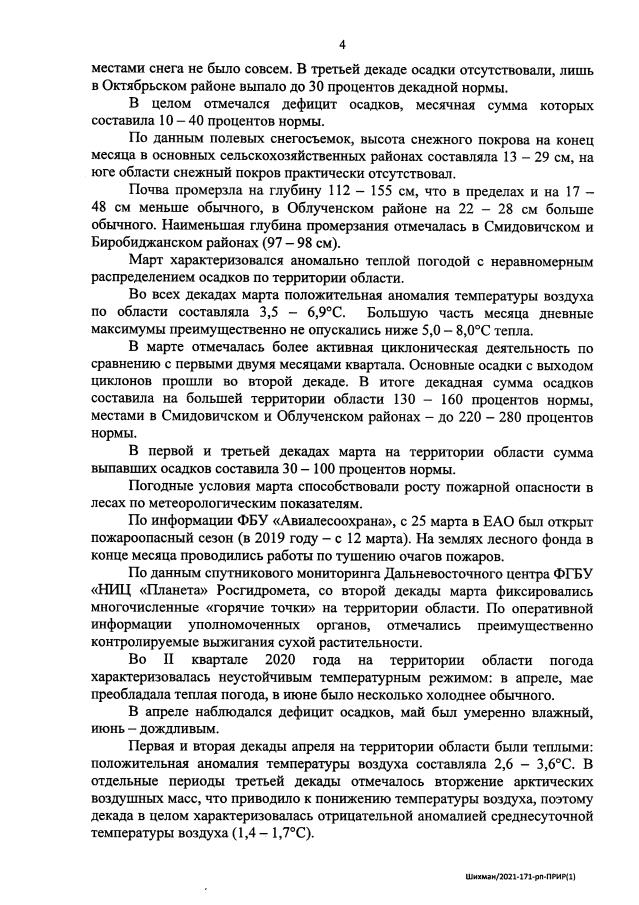 4

местами снега не было совсем. В третьей декаде осадки отсутствовали, лишь в Октябрьском районе выпало до 30 процентов декадной нормы.

В целом отмечался дефицит осадков, месячная сумма которых составила 10 – 40 процентов нормы.

По данным полевых снегосъемок, высота снежного покрова на конец месяца в основных сельскохозяйственных районах составляла 13 – 29 см, на юге области снежный покров практически отсутствовал.

Почва промерзла на глубину 112 – 155 см, что в пределах и на 17 – 48 см меньше обычного, в Облученском районе на 22 – 28 см больше обычного. Наименьшая глубина промерзания отмечалась в Смидовичском и Биробиджанском районах (97 – 98 см).

Март характеризовался аномально теплой погодой с неравномерным распределением осадков по территории области.

Во всех декадах марта положительная аномалия температуры воздуха по области составляла 3,5 – 6,9°С. Большую часть месяца дневные максимумы преимущественно не опускались ниже 5,0 – 8,0°С тепла.

В марте отмечалась более активная циклоническая деятельность по сравнению с первыми двумя месяцами квартала. Основные осадки с выходом циклонов прошли во второй декаде. В итоге декадная сумма осадков составила на большей территории области 130 – 160 процентов нормы, местами в Смидовичском и Облученском районах – до 220 – 280 процентов нормы.

В первой и третьей декадах марта на территории области сумма выпавших осадков составила 30 – 100 процентов нормы.

Погодные условия марта способствовали росту пожарной опасности в лесах по метеорологическим показателям.

По информации ФБУ «Авиалесоохрана», с 25 марта в ЕАО был открыт пожароопасный сезон (в 2019 году – с 12 марта). На землях лесного фонда в конце месяца проводились работы по тушению очагов пожаров.

По данным спутникового мониторинга Дальневосточного центра ФГБУ «НИЦ «Планета» Росгидромета, со второй декады марта фиксировались многочисленные «горячие точки» на территории области. По оперативной информации уполномоченных органов, отмечались преимущественно контролируемые выжигания сухой растительности.

Во II квартале 2020 года на территории области погода характеризовалась неустойчивым температурным режимом: в апреле, мае преобладала теплая погода, в июне было несколько холоднее обычного.

В апреле наблюдался дефицит осадков, май был умеренно влажный, июнь – дождливым.

Первая и вторая декады апреля на территории области были теплыми: положительная аномалия температуры воздуха составляла 2,6 – 3,6°С. В отдельные периоды третьей декады отмечалось вторжение арктических воздушных масс, что приводило к понижению температуры воздуха, поэтому декада в целом характеризовалась отрицательной аномалией среднесуточной температуры воздуха (1,4 – 1,7°С).

Шихман/2021-171-рп-ПРИР(1)